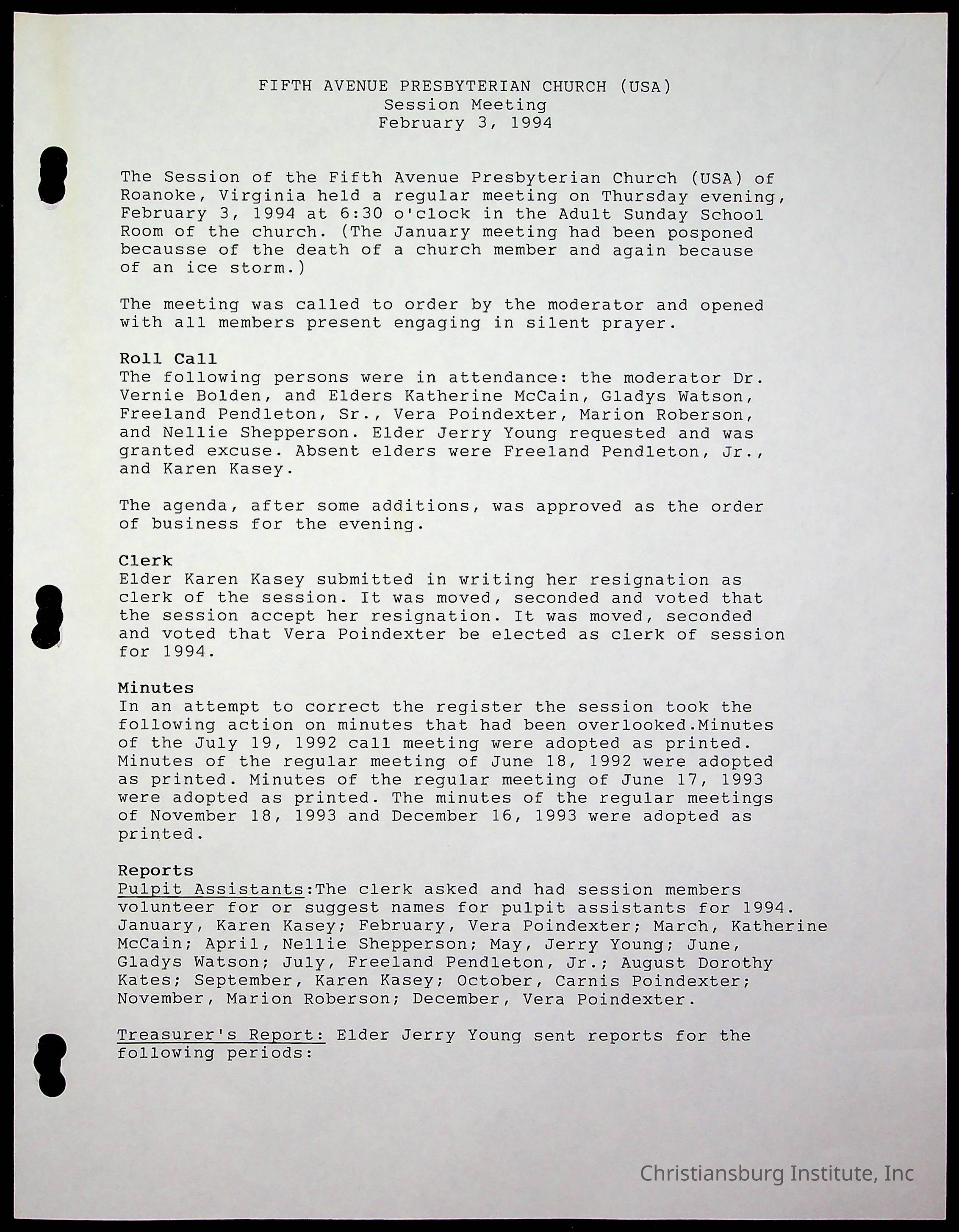 FIFTH AVENUE PRESBYTERIAN CHURCH (USA)
Session Meeting
February 3, 1994

The Session of the Fifth Avenue Presbyterian Church (USA) of Roanoke, Virginia held a regular meeting on Thursday evening, February 3, 1994 at 6:30 o'clock in the Adult Sunday School Room of the church. (The January meeting had been posponed becausse of the death of a church member and again because of an ice storm.)

The meeting was called to order by the moderator and opened with all members present engaging in silent prayer.

Roll Call
The following persons were in attendance: the moderator Dr. Vernie Bolden, and Elders Katherine McCain, Gladys Watson, Freeland Pendleton, Sr., Vera Poindexter, Marion Roberson, and Nellie Shepperson. Elder Jerry Young requested and was granted excuse. Absent elders were Freeland Pendleton, Jr., and Karen Kasey.

The agenda, after some additions, was approved as the order of business for the evening.

Clerk
Elder Karen Kasey submitted in writing her resignation as clerk of the session. It was moved, seconded and voted that the session accept her resignation. It was moved, seconded and voted that Vera Poindexter be elected as clerk of session for 1994.

Minutes
In an attempt to correct the register the session took the following action on minutes that had been overlooked.Minutes of the July 19, 1992 call meeting were adopted as printed. Minutes of the regular meeting of June 18, 1992 were adopted as printed. Minutes of the regular meeting of June 17, 1993 were adopted as printed. The minutes of the regular meetings of November 18, 1993 and December 16, 1993 were adopted as printed.

Reports
Pulpit Assistants:The clerk asked and had session members volunteer for or suggest names for pulpit assistants for 1994. January, Karen Kasey; February, Vera Poindexter; March, Katherine McCain; April, Nellie Shepperson; May, Jerry Young; June, Gladys Watson; July, Freeland Pendleton, Jr.; August Dorothy Kates; September, Karen Kasey; October, Carnis Poindexter; November, Marion Roberson; December, Vera Poindexter.

Treasurer's Report: Elder Jerry Young sent reports for the following periods:

Christiansburg Institute, Inc